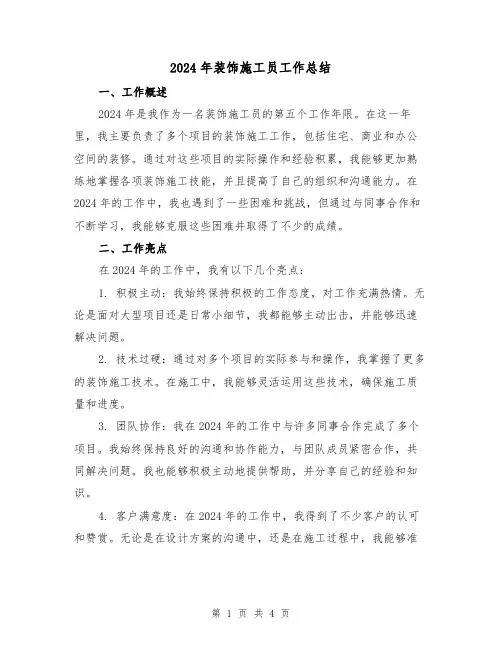 2024年装饰施工员工作总结

一、工作概述

2024年是我作为一名装饰施工员的第五个工作年限。在这一年里，我主要负责了多个项目的装饰施工工作，包括住宅、商业和办公空间的装修。通过对这些项目的实际操作和经验积累，我能够更加熟练地掌握各项装饰施工技能，并且提高了自己的组织和沟通能力。在2024年的工作中，我也遇到了一些困难和挑战，但通过与同事合作和不断学习，我能够克服这些困难并取得了不少的成绩。

二、工作亮点

在2024年的工作中，我有以下几个亮点：

1. 积极主动：我始终保持积极的工作态度，对工作充满热情。无论是面对大型项目还是日常小细节，我都能够主动出击，并能够迅速解决问题。

2. 技术过硬：通过对多个项目的实际参与和操作，我掌握了更多的装饰施工技术。在施工中，我能够灵活运用这些技术，确保施工质量和进度。

3. 团队协作：我在2024年的工作中与许多同事合作完成了多个项目。我始终保持良好的沟通和协作能力，与团队成员紧密合作，共同解决问题。我也能够积极主动地提供帮助，并分享自己的经验和知识。

4. 客户满意度：在2024年的工作中，我得到了不少客户的认可和赞赏。无论是在设计方案的沟通中，还是在施工过程中，我能够准

第 1 页 共 4 页